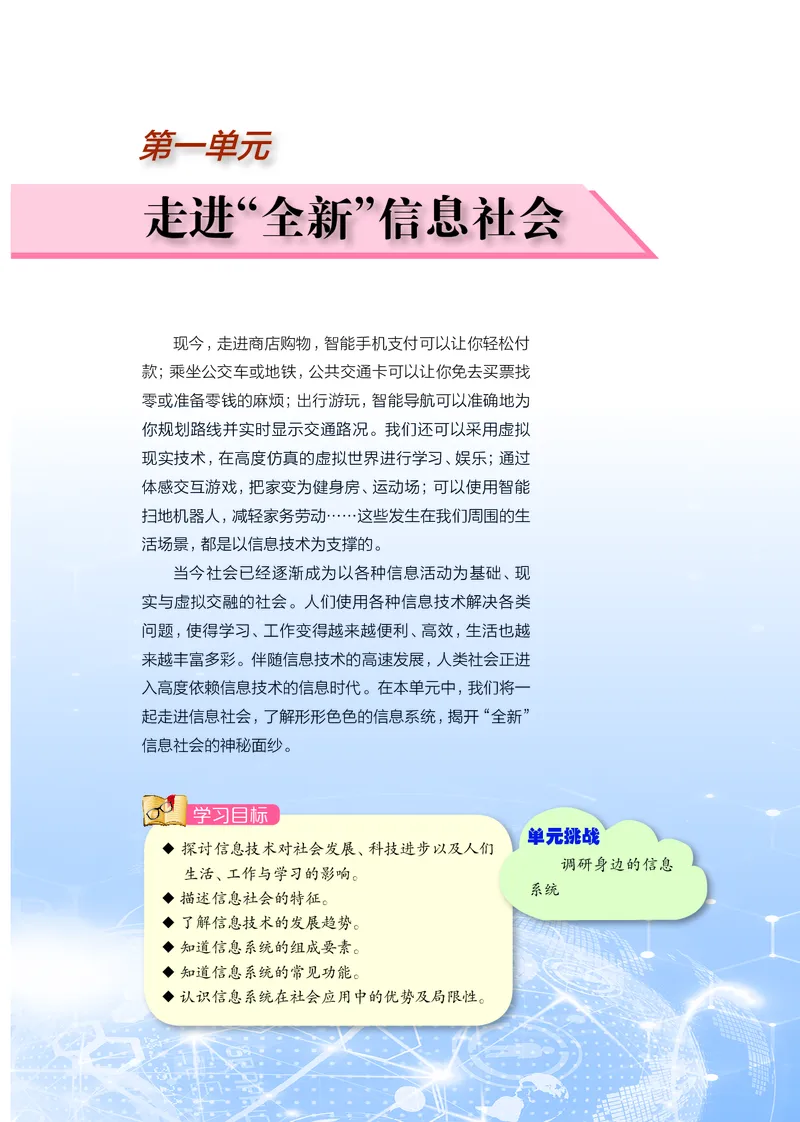 第一单元

走进“全新”信息社会

现今，走进商店购物，智能手机支付可以让你轻松付款；乘坐公交车或地铁，公共交通卡可以让你免去买票找零或准备零钱的麻烦；出行游玩，智能导航可以准确地为你规划路线并实时显示交通路况。我们还可以采用虚拟现实技术，在高度仿真的虚拟世界进行学习、娱乐；通过体感交互游戏，把家变为健身房、运动场；可以使用智能扫地机器人，减轻家务劳动……这些发生在我们周围的生活场景，都是以信息技术为支撑的。

当今社会已经逐渐成为以各种信息活动为基础、现实与虚拟交融的社会。人们使用各种信息技术解决各类问题，使得学习、工作变得越来越便利、高效，生活也越来越丰富多彩。伴随信息技术的高速发展，人类社会正进入高度依赖信息技术的信息时代。在本单元中，我们将一起走进信息社会，了解形形色色的信息系统，揭开“全新”信息社会的神秘面纱。

学习目标

◆ 探讨信息技术对社会发展、科技进步以及人们生活、工作与学习的影响。
◆ 描述信息社会的特征。
◆ 了解信息技术的发展趋势。
◆ 知道信息系统的组成要素。
◆ 知道信息系统的常见功能。
◆ 认识信息系统在社会应用中的优势及局限性。

单元挑战

调研身边的信息系统